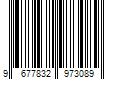 9 677832 973089